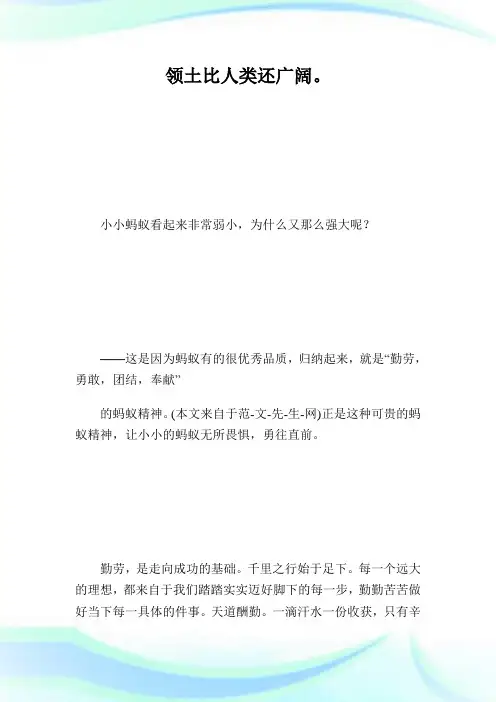 领土比人类还广阔。

小小蚂蚁看起来非常弱小，为什么又那么强大呢？

——这是因为蚂蚁有的很优秀品质，归纳起来，就是“勤劳，勇敢，团结，奉献”

的蚂蚁精神。(本文来自于范-文-先-生-网)正是这种可贵的蚂蚁精神，让小小的蚂蚁无所畏惧，勇往直前。

勤劳，是走向成功的基础。千里之行始于足下。每一个远大的理想，都来自于我们踏踏实实迈好脚下的每一步，勤勤苦苦做好当下每一具体的件事。天道酬勤。一滴汗水一份收获，只有辛